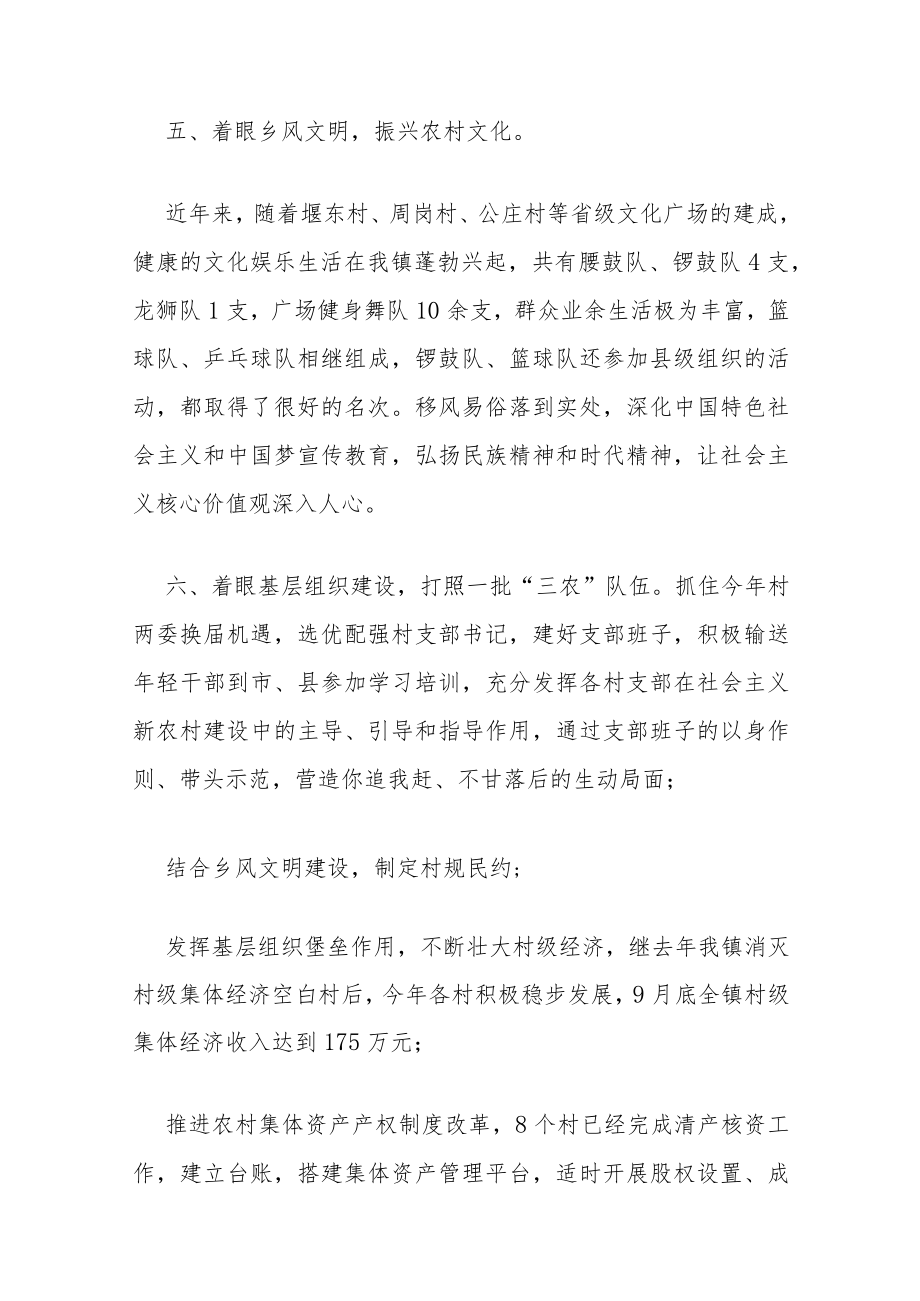 五、着眼乡风文明，振兴农村文化。

近年来，随着堰东村、周岗村、公庄村等省级文化广场的建成，健康的文化娱乐生活在我镇蓬勃兴起，共有腰鼓队、锣鼓队4支，龙狮队1支，广场健身舞队10余支，群众业余生活极为丰富，篮球队、乒乓球队相继组成，锣鼓队、篮球队还参加县级组织的活动，都取得了很好的名次。移风易俗落到实处，深化中国特色社会主义和中国梦宣传教育，弘扬民族精神和时代精神，让社会主义核心价值观深入人心。

六、着眼基层组织建设，打照一批“三农”队伍。抓住今年村两委换届机遇，选优配强村支部书记，建好支部班子，积极输送年轻干部到市、县参加学习培训，充分发挥各村支部在社会主义新农村建设中的主导、引导和指导作用，通过支部班子的以身作则、带头示范，营造你追我赶、不甘落后的生动局面；

结合乡风文明建设，制定村规民约；

发挥基层组织堡垒作用，不断壮大村级经济，继去年我镇消灭村级集体经济空白村后，今年各村积极稳步发展，9月底全镇村级集体经济收入达到175万元；

推进农村集体资产产权制度改革，8个村已经完成清产核资工作，建立台账，搭建集体资产管理平台，适时开展股权设置、成